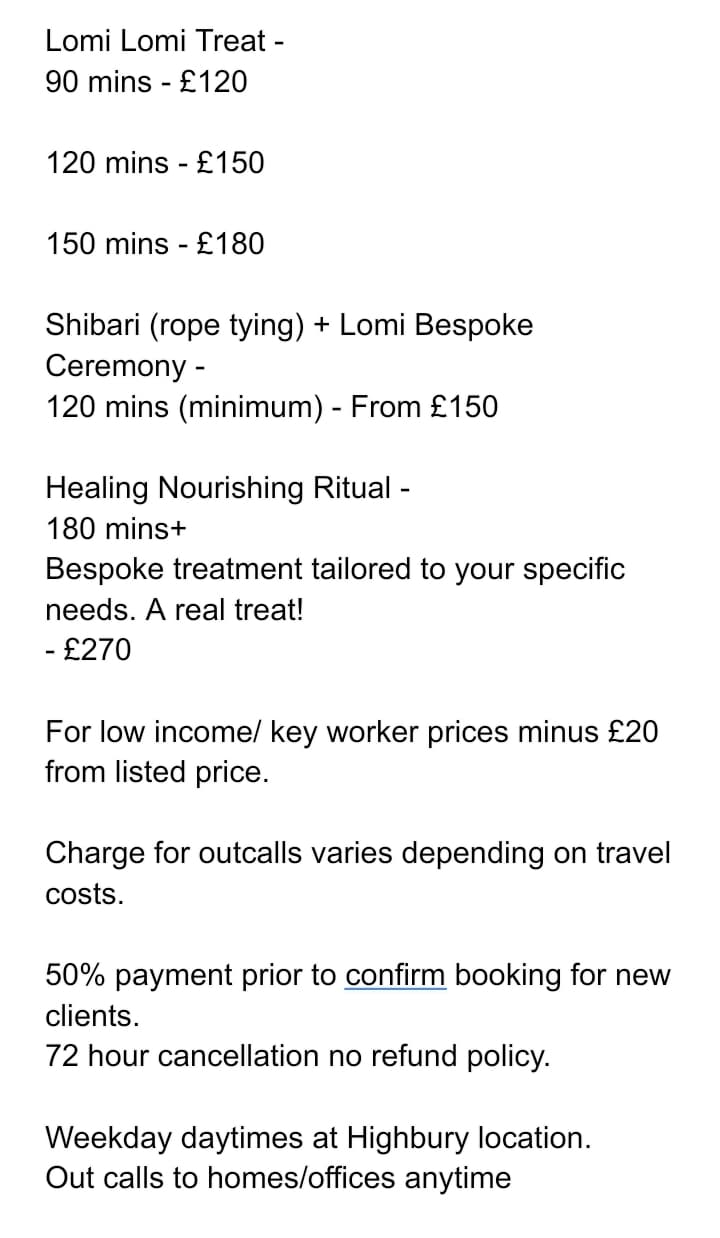 Lomi Lomi Treat -
90 mins - £120

120 mins - £150

150 mins - £180

Shibari (rope tying) + Lomi Bespoke Ceremony -
120 mins (minimum) - From £150

Healing Nourishing Ritual -
180 mins+
Bespoke treatment tailored to your specific needs. A real treat!
- £270

For low income/ key worker prices minus £20 from listed price.

Charge for outcalls varies depending on travel costs.

50% payment prior to confirm booking for new clients.
72 hour cancellation no refund policy.

Weekday daytimes at Highbury location.
Out calls to homes/offices anytime